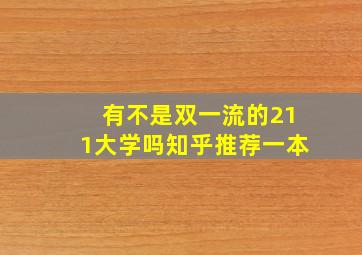 有不是双一流的211大学吗知乎推荐一本